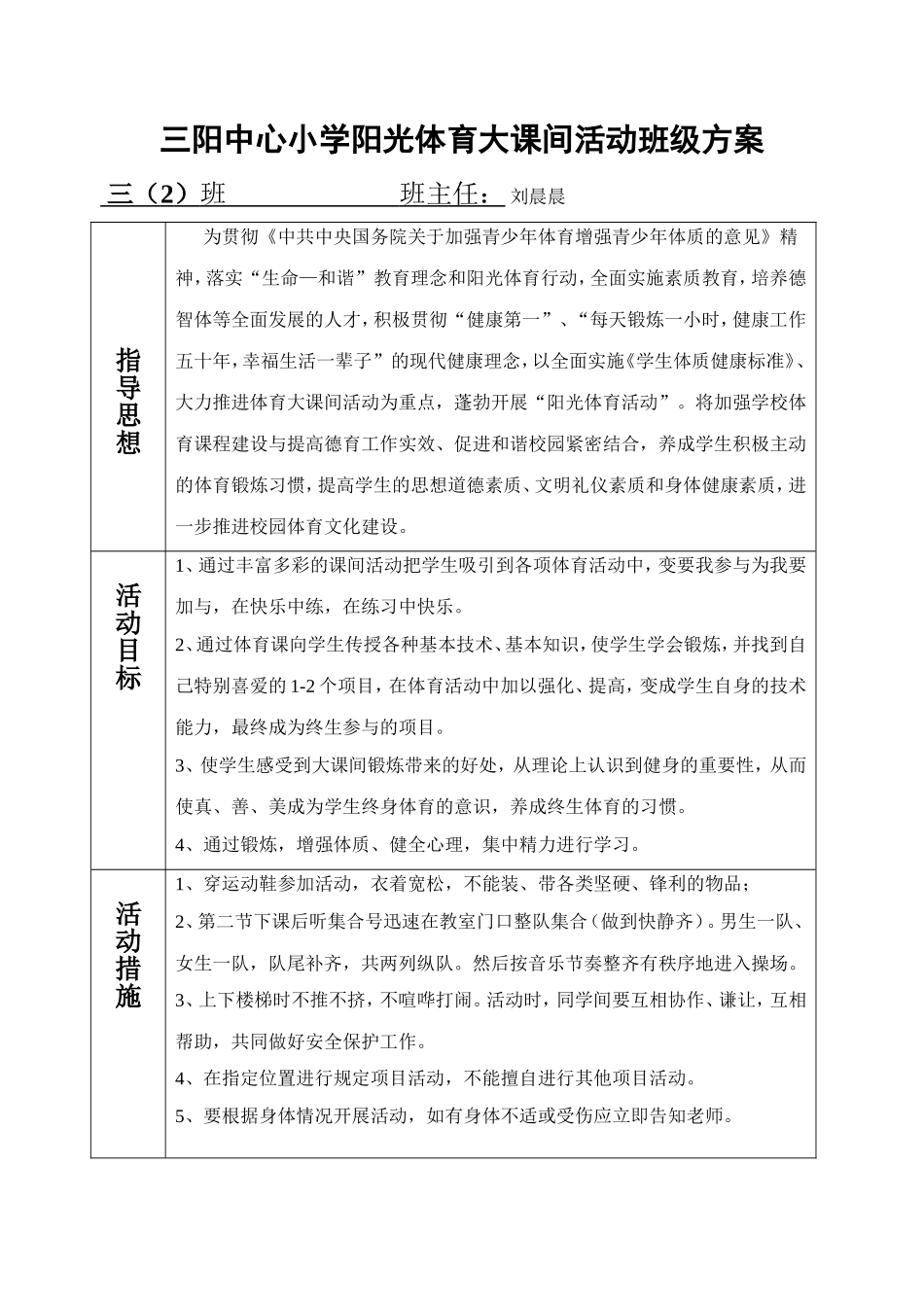 三阳中心小学阳光体育大课间活动班级方案

三（2）班 班主任：刘晨晨

| 指导思想 | 为贯彻《中共中央国务院关于加强青少年体育增强青少年体质的意见》精神，落实“生命—和谐”教育理念和阳光体育行动，全面实施素质教育，培养德智体等全面发展的人才，积极贯彻“健康第一”、“每天锻炼一小时，健康工作五十年，幸福生活一辈子”的现代健康理念，以全面实施《学生体质健康标准》、大力推进体育大课间活动为重点，蓬勃开展“阳光体育活动”。将加强学校体育课程建设与提高德育工作实效、促进和谐校园紧密结合，养成学生积极主动的体育锻炼习惯，提高学生的思想道德素质、文明礼仪素质和身体健康素质，进一步推进校园体育文化建设。 |
|---|---|
| 活动目标 | 1、通过丰富多彩的课间活动把学生吸引到各项体育活动中，变要我参与为我要加与，在快乐中练，在练习中快乐。 2、通过体育课向学生传授各种基本技术、基本知识，使学生学会锻炼，并找到自己特别喜爱的1-2个项目，在体育活动中加以强化、提高，变成学生自身的技术能力，最终成为终生参与的项目。 3、使学生感受到大课间锻炼带来的好处，从理论上认识到健身的重要性，从而使真、善、美成为学生终身体育的意识，养成终生体育的习惯。 4、通过锻炼，增强体质、健全心理，集中精力进行学习。 |
| 活动措施 | 1、穿运动鞋参加活动，衣着宽松，不能装、带各类坚硬、锋利的物品； 2、第二节下课后听集合号迅速在教室门口整队集合（做到快静齐）。男生一队、女生一队，队尾补齐，共两列纵队。然后按音乐节奏整齐有秩序地进入操场。 3、上下楼梯时不推不挤，不喧哗打闹。活动时，同学间要互相协作、谦让，互相帮助，共同做好安全保护工作。 4、在指定位置进行规定项目活动，不能擅自进行其他项目活动。 5、要根据身体情况开展活动，如有身体不适或受伤应立即告知老师。 |